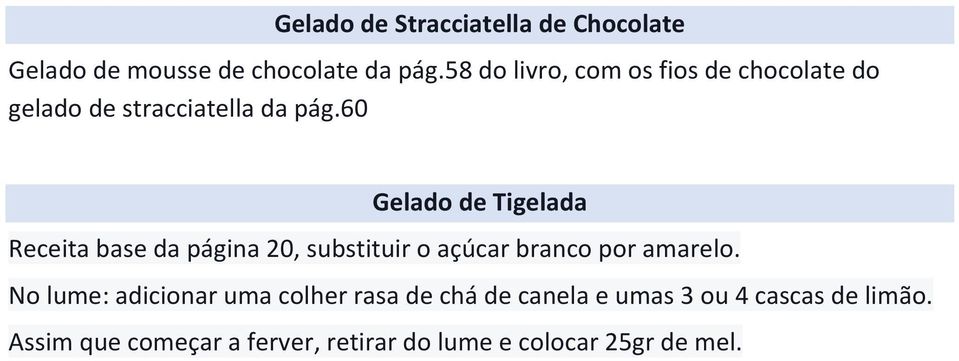 Gelado de Stracciatella de Chocolate

Gelado de mousse de chocolate da pág.58 do livro, com os fios de chocolate do gelado de stracciatella da pág.60

Gelado de Tigelada

Receita base da página 20, substituir o açúcar branco por amarelo.

No lume: adicionar uma colher rasa de chá de canela e umas 3 ou 4 cascas de limão.

Assim que começar a ferver, retirar do lume e colocar 25gr de mel.